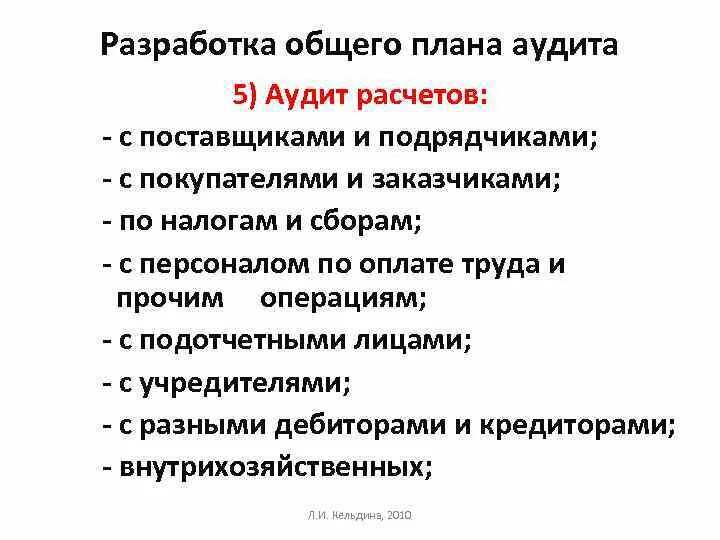 Разработка общего плана аудита

5) Аудит расчетов:

- с поставщиками и подрядчиками;

- с покупателями и заказчиками;

- по налогам и сборам;

- с персоналом по оплате труда и прочим операциям;

- с подотчетными лицами;

- с учредителями;

- с разными дебиторами и кредиторами;

- внутрихозяйственных;

Л.И. Кельдина, 2010